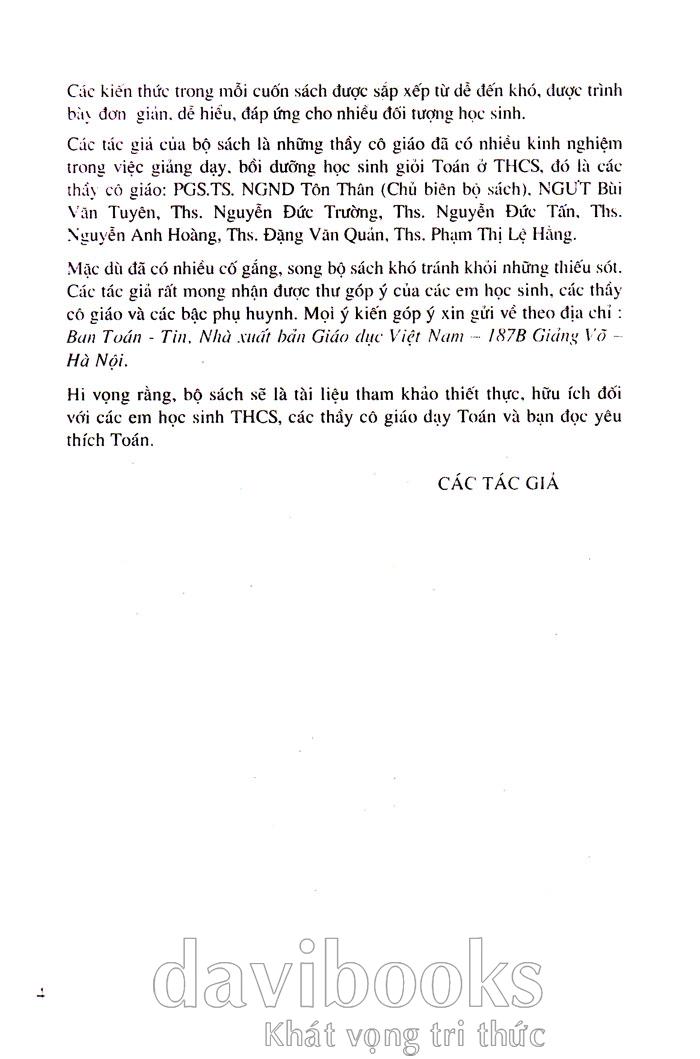 Các kiến thức trong mỗi cuốn sách được sắp xếp từ dễ đến khó, được trình bày đơn giản, dễ hiểu, đáp ứng cho nhiều đối tượng học sinh.

Các tác giả của bộ sách là những thầy cô giáo đã có nhiều kinh nghiệm trong việc giảng dạy, bồi dưỡng học sinh giỏi Toán ở THCS, đó là các thầy cô giáo: PGS.TS. NGND Tôn Thân (Chủ biên bộ sách), NGƯT Bùi Văn Tuyên, Ths. Nguyễn Đức Trường, Ths. Nguyễn Đức Tấn, Ths. Nguyễn Anh Hoàng, Ths. Đặng Văn Quản, Ths. Phạm Thị Lệ Hằng.

Mặc dù đã có nhiều cố gắng, song bộ sách khó tránh khỏi những thiếu sót. Các tác giả rất mong nhận được thư góp ý của các em học sinh, các thầy cô giáo và các bậc phụ huynh. Mọi ý kiến góp ý xin gửi về theo địa chỉ : Ban Toán - Tin, Nhà xuất bản Giáo dục Việt Nam – 187B Giảng Võ – Hà Nội.

Hi vọng rằng, bộ sách sẽ là tài liệu tham khảo thiết thực, hữu ích đối với các em học sinh THCS, các thầy cô giáo dạy Toán và bạn đọc yêu thích Toán.

CÁC TÁC GIẢ

4

davibooks
Khát vọng tri thức